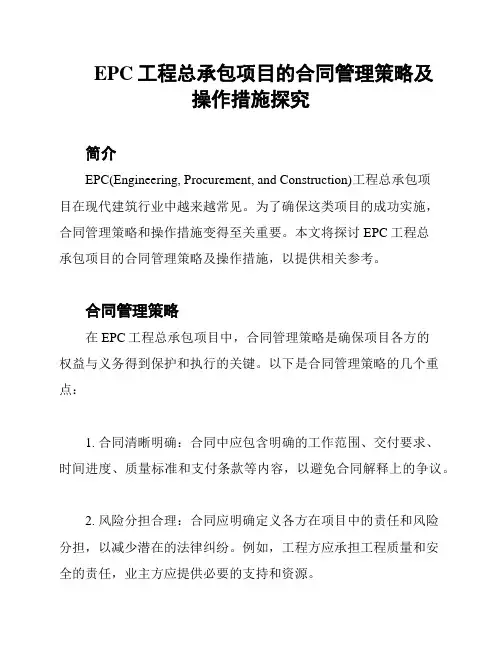 EPC 工程总承包项目的合同管理策略及操作措施探究

简介

EPC(Engineering, Procurement, and Construction)工程总承包项目在现代建筑行业中越来越常见。为了确保这类项目的成功实施，合同管理策略和操作措施变得至关重要。本文将探讨 EPC 工程总承包项目的合同管理策略及操作措施，以提供相关参考。

合同管理策略

在 EPC 工程总承包项目中，合同管理策略是确保项目各方的权益与义务得到保护和执行的关键。以下是合同管理策略的几个重点：

1. 合同清晰明确：合同中应包含明确的工作范围、交付要求、时间进度、质量标准和支付条款等内容，以避免合同解释上的争议。

2. 风险分担合理：合同应明确定义各方在项目中的责任和风险分担，以减少潜在的法律纠纷。例如，工程方应承担工程质量和安全的责任，业主方应提供必要的支持和资源。